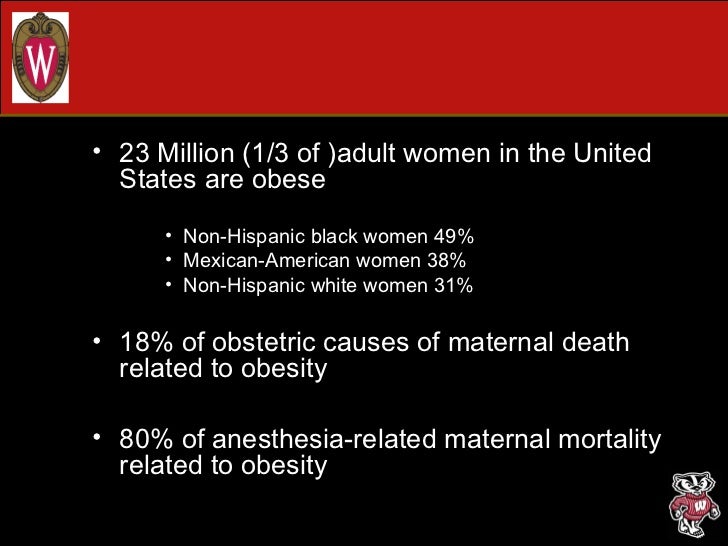 W

• 23 Million (1/3 of )adult women in the United States are obese

• Non-Hispanic black women 49%
• Mexican-American women 38%
• Non-Hispanic white women 31%

• 18% of obstetric causes of maternal death related to obesity

• 80% of anesthesia-related maternal mortality related to obesity

W